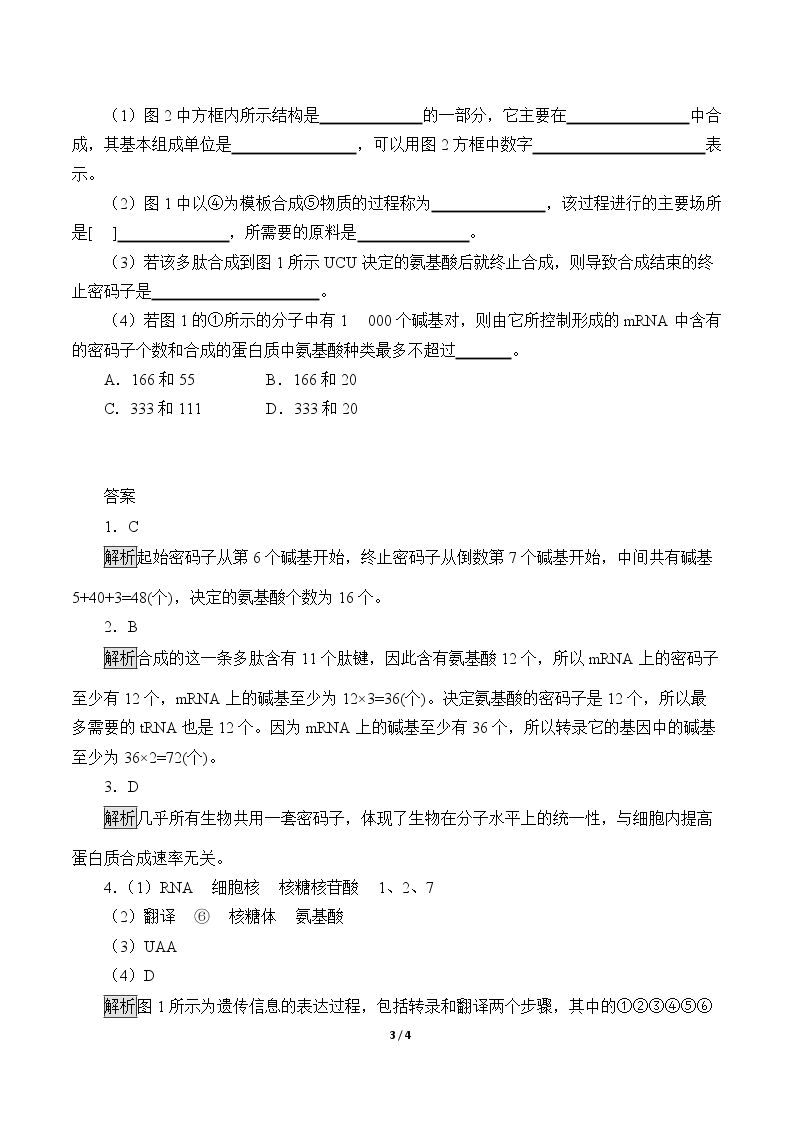 (1)图2中方框内所示结构是____的一部分，它主要在____中合成，其基本组成单位是____，可以用图2方框中数字____表示。

(2)图1中以④为模板合成⑤物质的过程称为____，该过程进行的主要场所是[ ]____，所需要的原料是____。

(3)若该多肽合成到图1所示UCU决定的氨基酸后就终止合成，则导致合成结束的终止密码子是____。

(4)若图1的①所示的分子中有1 000个碱基对，则由它所控制形成的mRNA中含有的密码子个数和合成的蛋白质中氨基酸种类最多不超过____。

A．166和55 B．166和20

C．333和111 D．333和20

答案

1．C

解析起始密码子从第6个碱基开始，终止密码子从倒数第7个碱基开始，中间共有碱基5+40+3=48(个)，决定的氨基酸个数为16个。

2．B

解析合成的这一条多肽含有11个肽键，因此含有氨基酸12个，所以mRNA上的密码子至少有12个，mRNA上的碱基至少为12×3=36(个)。决定氨基酸的密码子是12个，所以最多需要的tRNA也是12个。因为mRNA上的碱基至少有36个，所以转录它的基因中的碱基至少为36×2=72(个)。

3．D

解析几乎所有生物共用一套密码子，体现了生物在分子水平上的统一性，与细胞内提高蛋白质合成速率无关。

4.(1)RNA 细胞核 核糖核苷酸 1、2、7

(2)翻译 ⑥ 核糖体 氨基酸

(3)UAA

(4)D

解析图1所示为遗传信息的表达过程，包括转录和翻译两个步骤，其中的①②③④⑤⑥

3 / 4